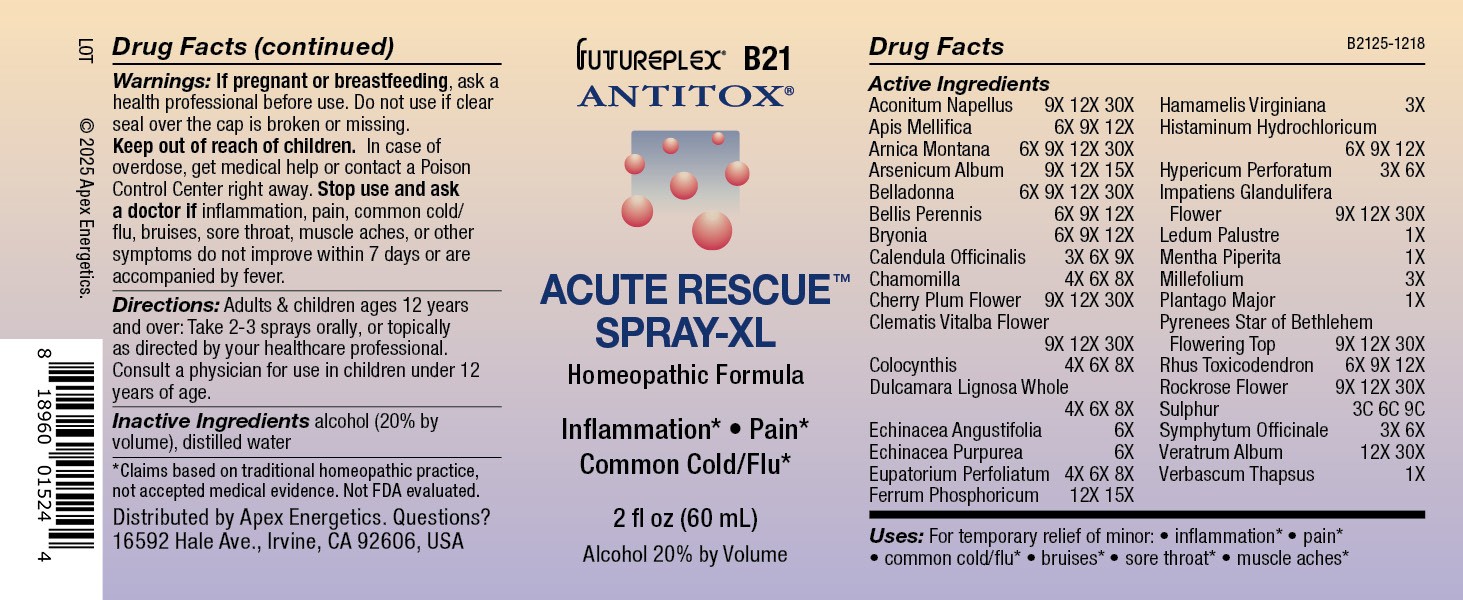 LOT

© 2025 Apex Energetics.

8 18960 01524 4

Drug Facts (continued)

Warnings: If pregnant or breastfeeding, ask a health professional before use. Do not use if clear seal over the cap is broken or missing.
Keep out of reach of children. In case of overdose, get medical help or contact a Poison Control Center right away. Stop use and ask a doctor if inflammation, pain, common cold/flu, bruises, sore throat, muscle aches, or other symptoms do not improve within 7 days or are accompanied by fever.

Directions: Adults & children ages 12 years and over: Take 2-3 sprays orally, or topically as directed by your healthcare professional. Consult a physician for use in children under 12 years of age.

Inactive Ingredients alcohol (20% by volume), distilled water

*Claims based on traditional homeopathic practice, not accepted medical evidence. Not FDA evaluated.

Distributed by Apex Energetics. Questions? 16592 Hale Ave., Irvine, CA 92606, USA

FUTUREPLEX® B21
ANTITOX®

ACUTE RESCUE™
SPRAY-XL
Homeopathic Formula

Inflammation* • Pain*
Common Cold/Flu*

2 fl oz (60 mL)
Alcohol 20% by Volume

Drug Facts

B2125-1218

Active Ingredients
Aconitum Napellus 9X 12X 30X
Apis Mellifica 6X 9X 12X
Arnica Montana 6X 9X 12X 30X
Arsenicum Album 9X 12X 15X
Belladonna 6X 9X 12X 30X
Bellis Perennis 6X 9X 12X
Bryonia 6X 9X 12X
Calendula Officinalis 3X 6X 9X
Chamomilla 4X 6X 8X
Cherry Plum Flower 9X 12X 30X
Clematis Vitalba Flower 9X 12X 30X
Colocynthis 4X 6X 8X
Dulcamara Lignosa Whole 4X 6X 8X
Echinacea Angustifolia 6X
Echinacea Purpurea 6X
Eupatorium Perfoliatum 4X 6X 8X
Ferrum Phosphoricum 12X 15X
Hamamelis Virginiana 3X
Histaminum Hydrochloricum 6X 9X 12X
Hypericum Perforatum 3X 6X
Impatiens Glandulifera Flower 9X 12X 30X
Ledum Palustre 1X
Mentha Piperita 1X
Millefolium 3X
Plantago Major 1X
Pyrenees Star of Bethlehem Flowering Top 9X 12X 30X
Rhus Toxicodendron 6X 9X 12X
Rockrose Flower 9X 12X 30X
Sulphur 3C 6C 9C
Symphytum Officinale 3X 6X
Veratrum Album 12X 30X
Verbascum Thapsus 1X

Uses: For temporary relief of minor: • inflammation* • pain* • common cold/flu* • bruises* • sore throat* • muscle aches*